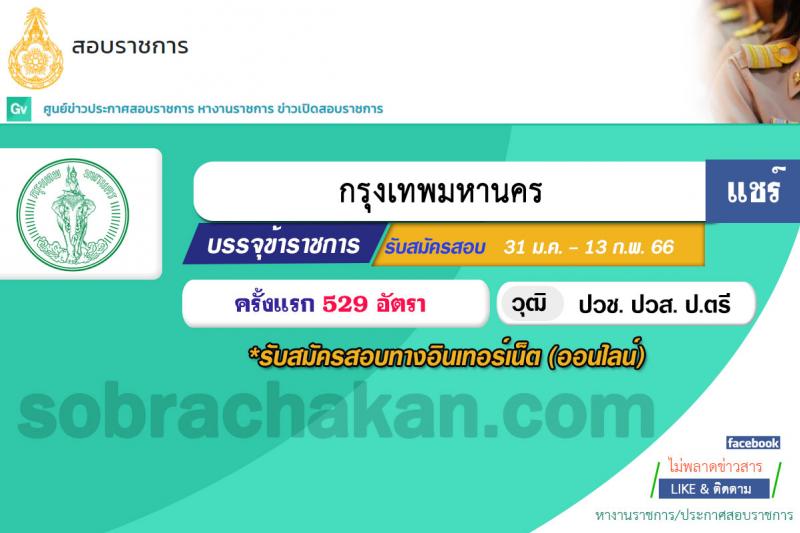 สอบราชการ

Gv ศูนย์ข่าวประกาศสอบราชการ หางานราชการ ข่าวเปิดสอบราชการ

กรุงเทพมหานคร

แชร์

บรรจุข้าราชการ รับสมัครสอบ 31 ม.ค. – 13 ก.พ. 66

ครั้งแรก 529 อัตรา

วุฒิ ปวช. ปวส. ป.ตรี

*รับสมัครสอบทางอินเทอร์เน็ต (ออนไลน์)

sobrachakan.com

facebook
ไม่พลาดข่าวสาร
LIKE & ติดตาม
หางานราชการ/ประกาศสอบราชการ